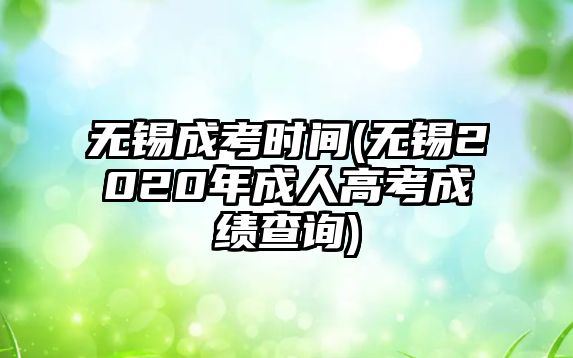 无锡成考时间(无锡2020年成人高考成绩查询)